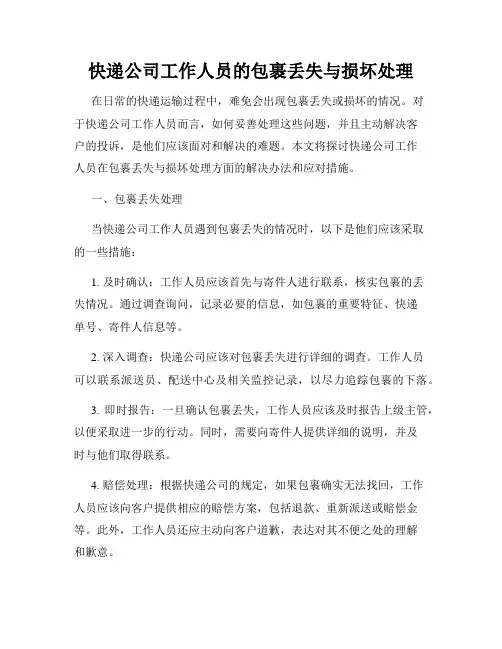 快递公司工作人员的包裹丢失与损坏处理

在日常的快递运输过程中，难免会出现包裹丢失或损坏的情况。对于快递公司工作人员而言，如何妥善处理这些问题，并且主动解决客户的投诉，是他们应该面对和解决的难题。本文将探讨快递公司工作人员在包裹丢失与损坏处理方面的解决办法和应对措施。

一、包裹丢失处理

当快递公司工作人员遇到包裹丢失的情况时，以下是他们应该采取的一些措施：

1. 及时确认：工作人员应该首先与寄件人进行联系，核实包裹的丢失情况。通过调查询问，记录必要的信息，如包裹的重要特征、快递单号、寄件人信息等。

2. 深入调查：快递公司应该对包裹丢失进行详细的调查。工作人员可以联系派送员、配送中心及相关监控记录，以尽力追踪包裹的下落。

3. 即时报告：一旦确认包裹丢失，工作人员应该及时报告上级主管，以便采取进一步的行动。同时，需要向寄件人提供详细的说明，并及时与他们取得联系。

4. 赔偿处理：根据快递公司的规定，如果包裹确实无法找回，工作人员应该向客户提供相应的赔偿方案，包括退款、重新派送或赔偿金等。此外，工作人员还应主动向客户道歉，表达对其不便之处的理解和歉意。